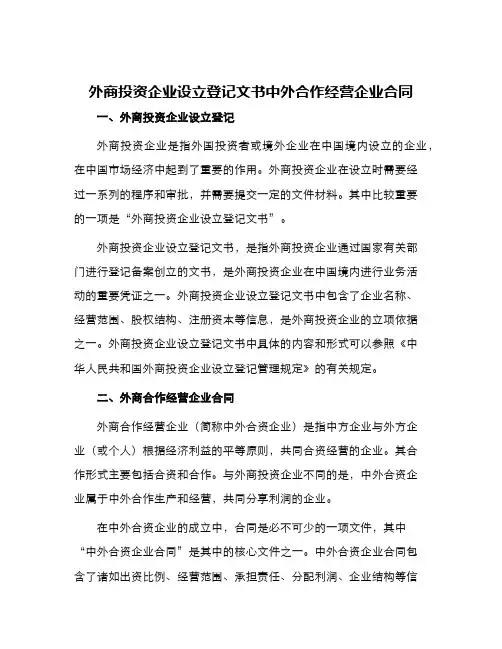 外商投资企业设立登记文书中外合作经营企业合同

一、外商投资企业设立登记

外商投资企业是指外国投资者或境外企业在中国境内设立的企业，在中国市场经济中起到了重要的作用。外商投资企业在设立时需要经过一系列的程序和审批，并需要提交一定的文件材料。其中比较重要的一项是“外商投资企业设立登记文书”。

外商投资企业设立登记文书，是指外商投资企业通过国家有关部门进行登记备案创立的文书，是外商投资企业在中国境内进行业务活动的重要凭证之一。外商投资企业设立登记文书中包含了企业名称、经营范围、股权结构、注册资本等信息，是外商投资企业的立项依据之一。外商投资企业设立登记文书中具体的内容和形式可以参照《中华人民共和国外商投资企业设立登记管理规定》的有关规定。

二、外商合作经营企业合同

外商合作经营企业（简称中外合资企业）是指中方企业与外方企业（或个人）根据经济利益的平等原则，共同合资经营的企业。其合作形式主要包括合资和合作。与外商投资企业不同的是，中外合资企业属于中外合作生产和经营，共同分享利润的企业。

在中外合资企业的成立中，合同是必不可少的一项文件，其中“中外合资企业合同”是其中的核心文件之一。中外合资企业合同包含了诸如出资比例、经营范围、承担责任、分配利润、企业结构等信